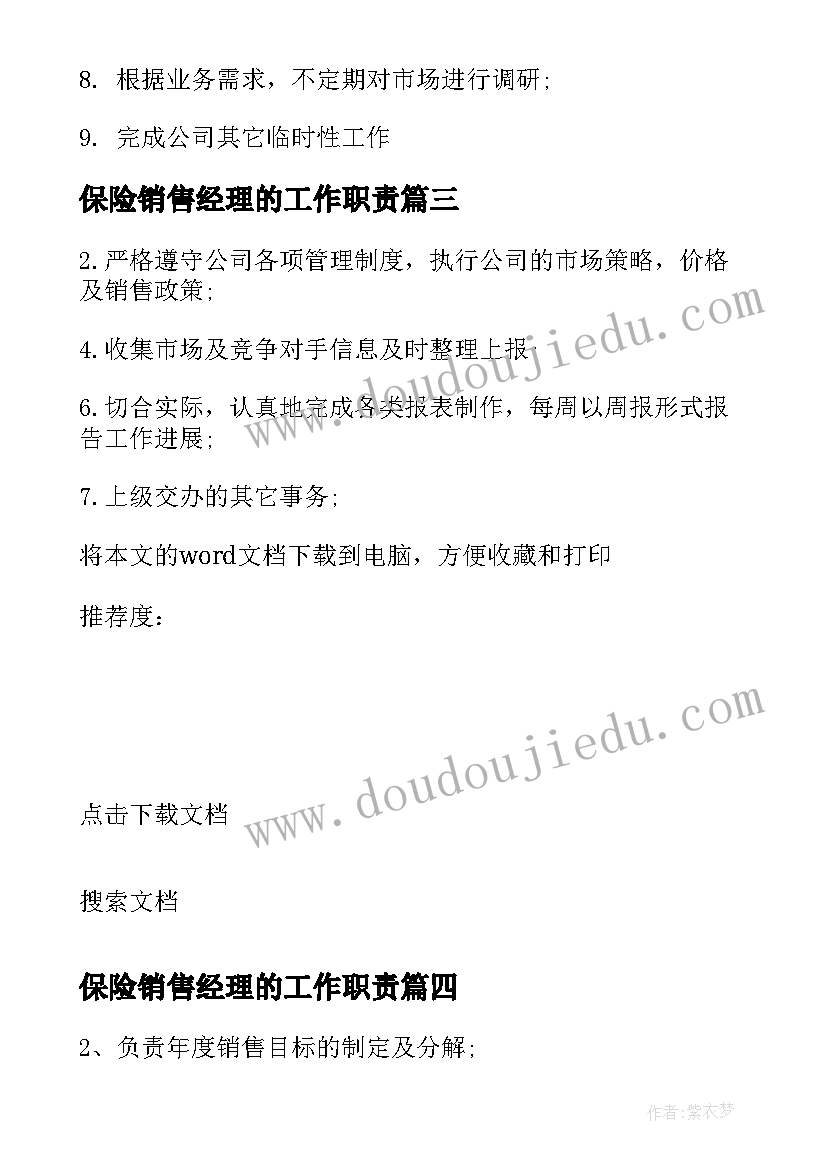 8. 根据业务需求，不定期对市场进行调研;

9. 完成公司其它临时性工作

保险销售经理的工作职责篇三

2.严格遵守公司各项管理制度，执行公司的市场策略，价格及销售政策;

4.收集市场及竞争对手信息及时整理上报;

6.切合实际，认真地完成各类报表制作，每周以周报形式报告工作进展;

7.上级交办的其它事务;

将本文的word文档下载到电脑，方便收藏和打印

推荐度：

点击下载文档

搜索文档

保险销售经理的工作职责篇四

2、负责年度销售目标的制定及分解;

www.doudoujiedu.com

www.doudoujiedu.com

作者:紫衣梦